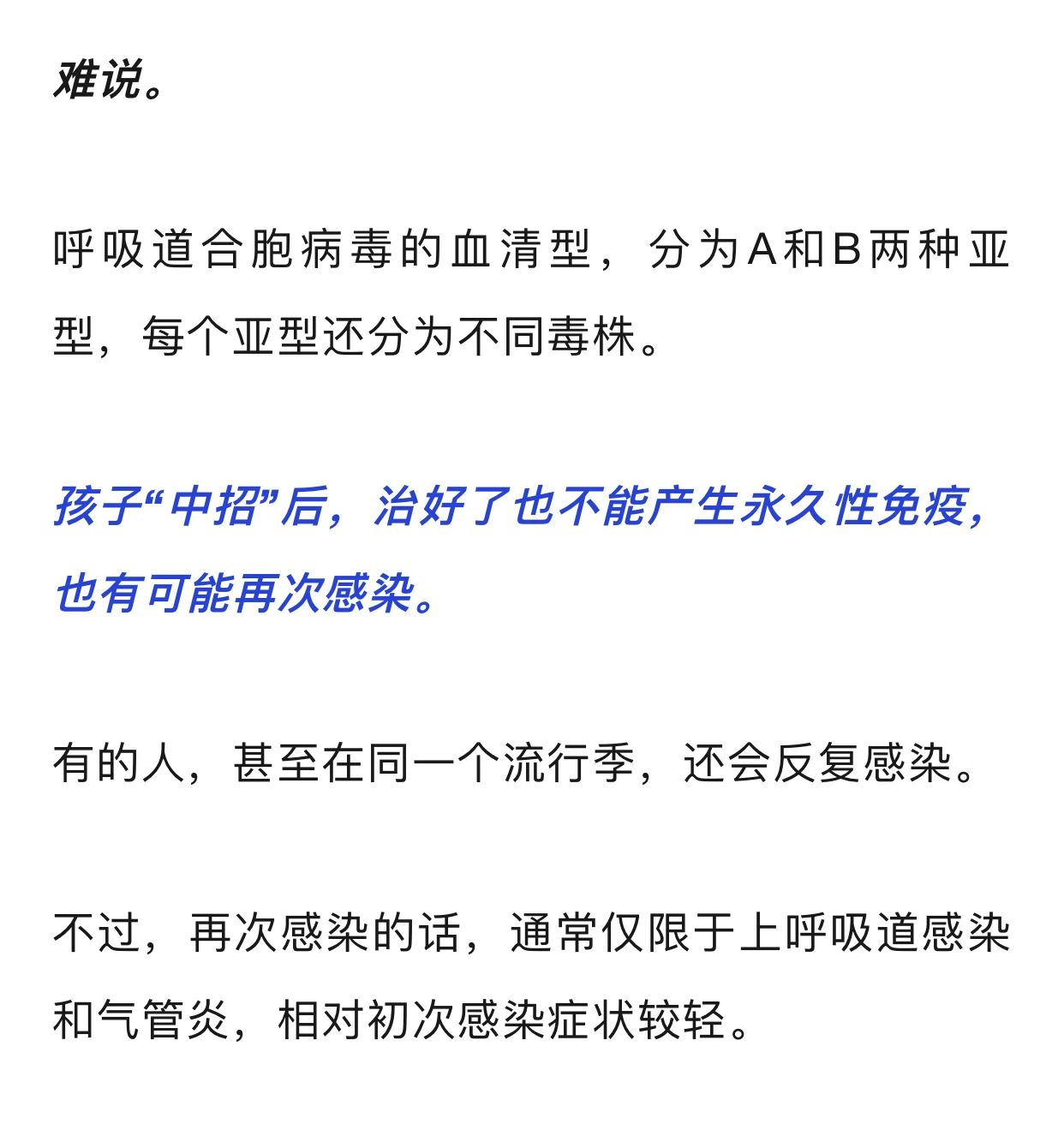 难说。

呼吸道合胞病毒的血清型，分为A和B两种亚型，每个亚型还分为不同毒株。

孩子“中招”后，治好了也不能产生永久性免疫，也有可能再次感染。

有的人，甚至在同一个流行季，还会反复感染。

不过，再次感染的话，通常仅限于上呼吸道感染和气管炎，相对初次感染症状较轻。